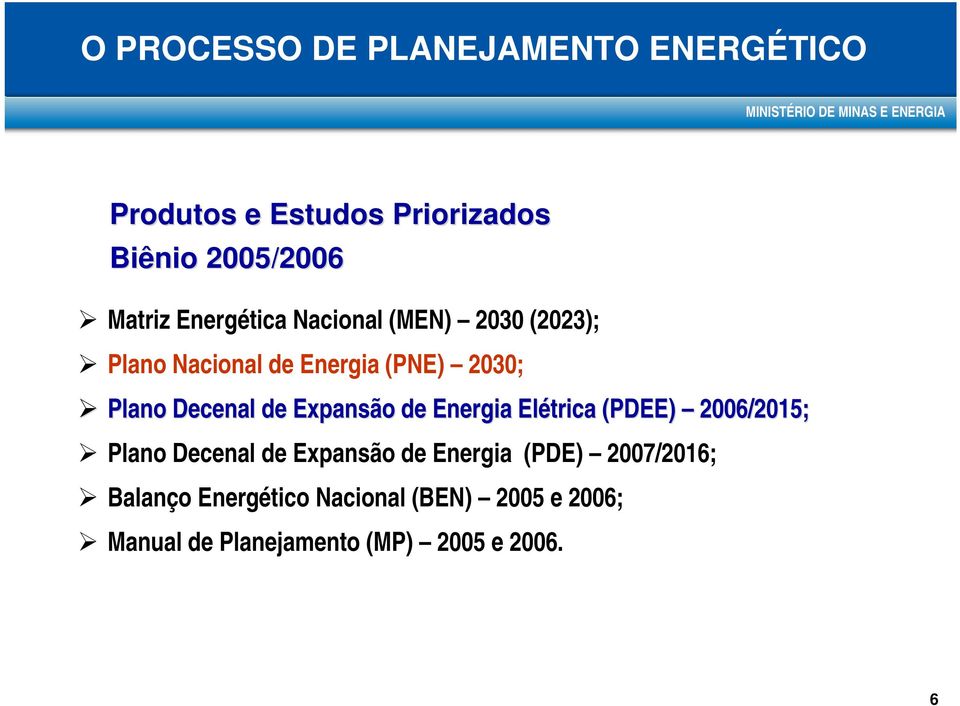 O PROCESSO DE PLANEJAMENTO ENERGÉTICO

MINISTÉRIO DE MINAS E ENERGIA

Produtos e Estudos Priorizados
Biênio 2005/2006

➢ Matriz Energética Nacional (MEN) – 2030 (2023);
➢ Plano Nacional de Energia (PNE) – 2030;
➢ Plano Decenal de Expansão de Energia Elétrica (PDEE) – 2006/2015;
➢ Plano Decenal de Expansão de Energia (PDE) – 2007/2016;
➢ Balanço Energético Nacional (BEN) – 2005 e 2006;
➢ Manual de Planejamento (MP) – 2005 e 2006.

6